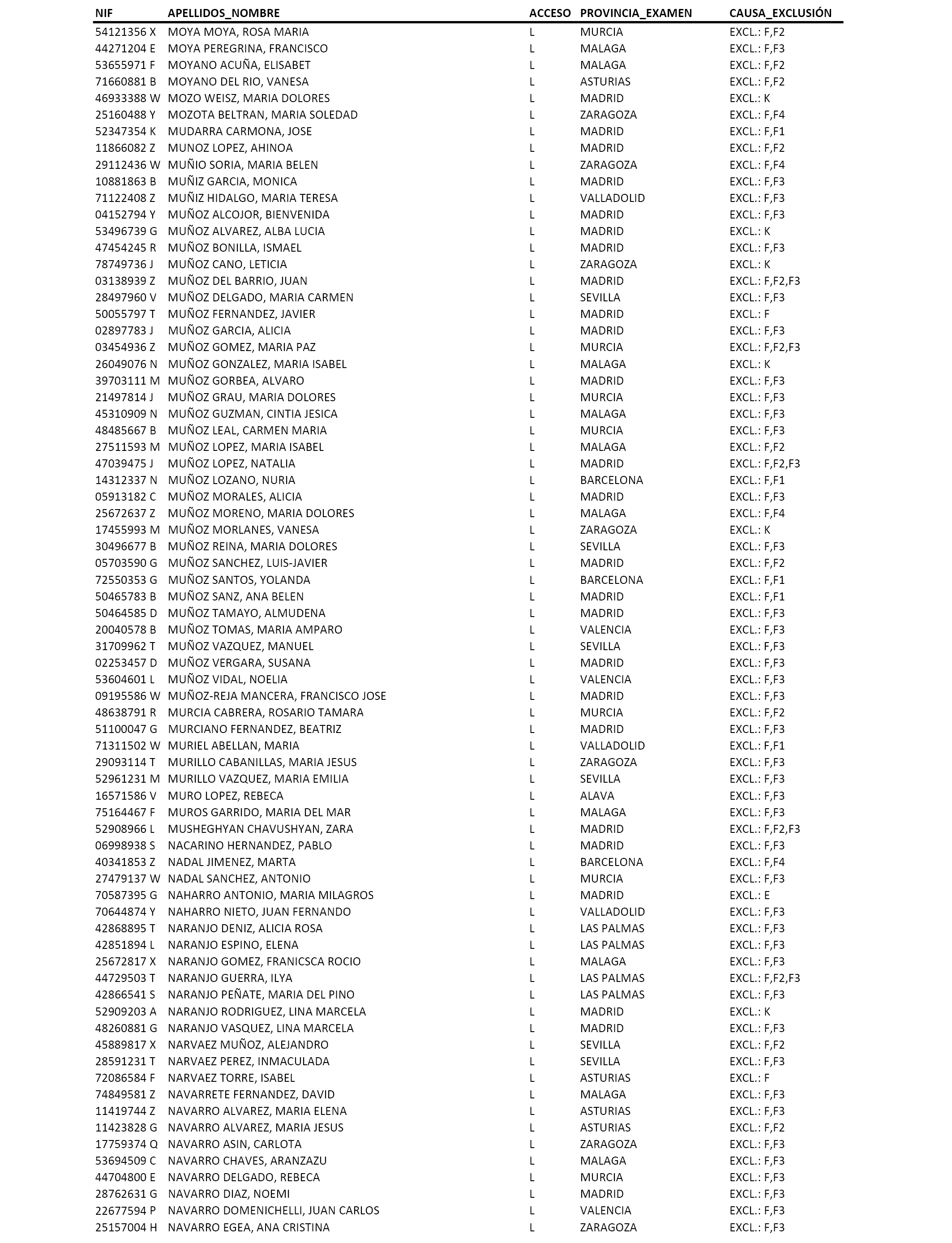 | NIF | APELLIDOS_NOMBRE | ACCESO | PROVINCIA_EXAMEN | CAUSA_EXCLUSIÓN |
|---|---|---|---|---|
| 54121356 X | MOYA MOYA, ROSA MARIA | L | MURCIA | EXCL.: F,F2 |
| 44271204 E | MOYA PEREGRINA, FRANCISCO | L | MALAGA | EXCL.: F,F3 |
| 53655971 F | MOYANO ACUÑA, ELISABET | L | MALAGA | EXCL.: F,F2 |
| 71660881 B | MOYANO DEL RIO, VANESA | L | ASTURIAS | EXCL.: F,F2 |
| 46933388 W | MOZO WEISZ, MARIA DOLORES | L | MADRID | EXCL.: K |
| 25160488 Y | MOZOTA BELTRAN, MARIA SOLEDAD | L | ZARAGOZA | EXCL.: F,F4 |
| 52347354 K | MUDARRA CARMONA, JOSE | L | MADRID | EXCL.: F,F1 |
| 11866082 Z | MUNOZ LOPEZ, AHINOA | L | MADRID | EXCL.: F,F2 |
| 29112436 W | MUÑIO SORIA, MARIA BELEN | L | ZARAGOZA | EXCL.: F,F4 |
| 10881863 B | MUÑIZ GARCIA, MONICA | L | MADRID | EXCL.: F,F3 |
| 71122408 Z | MUÑIZ HIDALGO, MARIA TERESA | L | VALLADOLID | EXCL.: F,F3 |
| 04152794 Y | MUÑOZ ALCOJOR, BIENVENIDA | L | MADRID | EXCL.: F,F3 |
| 53496739 G | MUÑOZ ALVAREZ, ALBA LUCIA | L | MADRID | EXCL.: K |
| 47454245 R | MUÑOZ BONILLA, ISMAEL | L | MADRID | EXCL.: F,F3 |
| 78749736 J | MUÑOZ CANO, LETICIA | L | ZARAGOZA | EXCL.: K |
| 03138939 Z | MUÑOZ DEL BARRIO, JUAN | L | MADRID | EXCL.: F,F2,F3 |
| 28497960 V | MUÑOZ DELGADO, MARIA CARMEN | L | SEVILLA | EXCL.: F,F3 |
| 50055797 T | MUÑOZ FERNANDEZ, JAVIER | L | MADRID | EXCL.: F |
| 02897783 J | MUÑOZ GARCIA, ALICIA | L | MADRID | EXCL.: F,F3 |
| 03454936 Z | MUÑOZ GOMEZ, MARIA PAZ | L | MURCIA | EXCL.: F,F2,F3 |
| 26049076 N | MUÑOZ GONZALEZ, MARIA ISABEL | L | MALAGA | EXCL.: K |
| 39703111 M | MUÑOZ GORBEA, ALVARO | L | MADRID | EXCL.: F,F3 |
| 21497814 J | MUÑOZ GRAU, MARIA DOLORES | L | MURCIA | EXCL.: F,F3 |
| 45310909 N | MUÑOZ GUZMAN, CINTIA JESICA | L | MALAGA | EXCL.: F,F3 |
| 48485667 B | MUÑOZ LEAL, CARMEN MARIA | L | MURCIA | EXCL.: F,F3 |
| 27511593 M | MUÑOZ LOPEZ, MARIA ISABEL | L | MALAGA | EXCL.: F,F2 |
| 47039475 J | MUÑOZ LOPEZ, NATALIA | L | MADRID | EXCL.: F,F2,F3 |
| 14312337 N | MUÑOZ LOZANO, NURIA | L | BARCELONA | EXCL.: F,F1 |
| 05913182 C | MUÑOZ MORALES, ALICIA | L | MADRID | EXCL.: F,F3 |
| 25672637 Z | MUÑOZ MORENO, MARIA DOLORES | L | MALAGA | EXCL.: F,F4 |
| 17455993 M | MUÑOZ MORLANES, VANESA | L | ZARAGOZA | EXCL.: K |
| 30496677 B | MUÑOZ REINA, MARIA DOLORES | L | SEVILLA | EXCL.: F,F3 |
| 05703590 G | MUÑOZ SANCHEZ, LUIS-JAVIER | L | MADRID | EXCL.: F,F2 |
| 72550353 G | MUÑOZ SANTOS, YOLANDA | L | BARCELONA | EXCL.: F,F1 |
| 50465783 B | MUÑOZ SANZ, ANA BELEN | L | MADRID | EXCL.: F,F1 |
| 50464585 D | MUÑOZ TAMAYO, ALMUDENA | L | MADRID | EXCL.: F,F3 |
| 20040578 B | MUÑOZ TOMAS, MARIA AMPARO | L | VALENCIA | EXCL.: F,F3 |
| 31709962 T | MUÑOZ VAZQUEZ, MANUEL | L | SEVILLA | EXCL.: F,F3 |
| 02253457 D | MUÑOZ VERGARA, SUSANA | L | MADRID | EXCL.: F,F3 |
| 53604601 L | MUÑOZ VIDAL, NOELIA | L | VALENCIA | EXCL.: F,F3 |
| 09195586 W | MUÑOZ-REJA MANCERA, FRANCISCO JOSE | L | MADRID | EXCL.: F,F3 |
| 48638791 R | MURCIA CABRERA, ROSARIO TAMARA | L | MURCIA | EXCL.: F,F2 |
| 51100047 G | MURCIANO FERNANDEZ, BEATRIZ | L | MADRID | EXCL.: F,F3 |
| 71311502 W | MURIEL ABELLAN, MARIA | L | VALLADOLID | EXCL.: F,F1 |
| 29093114 T | MURILLO CABANILLAS, MARIA JESUS | L | ZARAGOZA | EXCL.: F,F3 |
| 52961231 M | MURILLO VAZQUEZ, MARIA EMILIA | L | SEVILLA | EXCL.: F,F3 |
| 16571586 V | MURO LOPEZ, REBECA | L | ALAVA | EXCL.: F,F3 |
| 75164467 F | MUROS GARRIDO, MARIA DEL MAR | L | MALAGA | EXCL.: F,F3 |
| 52908966 L | MUSHEGHYAN CHAVUSHYAN, ZARA | L | MADRID | EXCL.: F,F2,F3 |
| 06998938 S | NACARINO HERNANDEZ, PABLO | L | MADRID | EXCL.: F,F3 |
| 40341853 Z | NADAL JIMENEZ, MARTA | L | BARCELONA | EXCL.: F,F4 |
| 27479137 W | NADAL SANCHEZ, ANTONIO | L | MURCIA | EXCL.: F,F3 |
| 70587395 G | NAHARRO ANTONIO, MARIA MILAGROS | L | MADRID | EXCL.: E |
| 70644874 Y | NAHARRO NIETO, JUAN FERNANDO | L | VALLADOLID | EXCL.: F,F3 |
| 42868895 T | NARANJO DENIZ, ALICIA ROSA | L | LAS PALMAS | EXCL.: F,F3 |
| 42851894 L | NARANJO ESPINO, ELENA | L | LAS PALMAS | EXCL.: F,F3 |
| 25672817 X | NARANJO GOMEZ, FRANICSCA ROCIO | L | MALAGA | EXCL.: F,F3 |
| 44729503 T | NARANJO GUERRA, ILYA | L | LAS PALMAS | EXCL.: F,F2,F3 |
| 42866541 S | NARANJO PEÑATE, MARIA DEL PINO | L | LAS PALMAS | EXCL.: F,F3 |
| 52909203 A | NARANJO RODRIGUEZ, LINA MARCELA | L | MADRID | EXCL.: K |
| 48260881 G | NARANJO VASQUEZ, LINA MARCELA | L | MADRID | EXCL.: F,F3 |
| 45889817 X | NARVAEZ MUÑOZ, ALEJANDRO | L | SEVILLA | EXCL.: F,F2 |
| 28591231 T | NARVAEZ PEREZ, INMACULADA | L | SEVILLA | EXCL.: F,F3 |
| 72086584 F | NARVAEZ TORRE, ISABEL | L | ASTURIAS | EXCL.: F |
| 74849581 Z | NAVARRETE FERNANDEZ, DAVID | L | MALAGA | EXCL.: F,F3 |
| 11419744 Z | NAVARRO ALVAREZ, MARIA ELENA | L | ASTURIAS | EXCL.: F,F3 |
| 11423828 G | NAVARRO ALVAREZ, MARIA JESUS | L | ASTURIAS | EXCL.: F,F2 |
| 17759374 Q | NAVARRO ASIN, CARLOTA | L | ZARAGOZA | EXCL.: F,F3 |
| 53694509 C | NAVARRO CHAVES, ARANZAZU | L | MALAGA | EXCL.: F,F3 |
| 44704800 E | NAVARRO DELGADO, REBECA | L | MURCIA | EXCL.: F,F3 |
| 28762631 G | NAVARRO DIAZ, NOEMI | L | MADRID | EXCL.: F,F3 |
| 22677594 P | NAVARRO DOMENICHELLI, JUAN CARLOS | L | VALENCIA | EXCL.: F,F3 |
| 25157004 H | NAVARRO EGEA, ANA CRISTINA | L | ZARAGOZA | EXCL.: F,F3 |